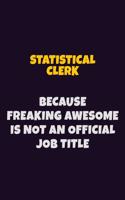 STATISTICAL CLERK

BECAUSE FREAKING AWESOME IS NOT AN OFFICIAL JOB TITLE